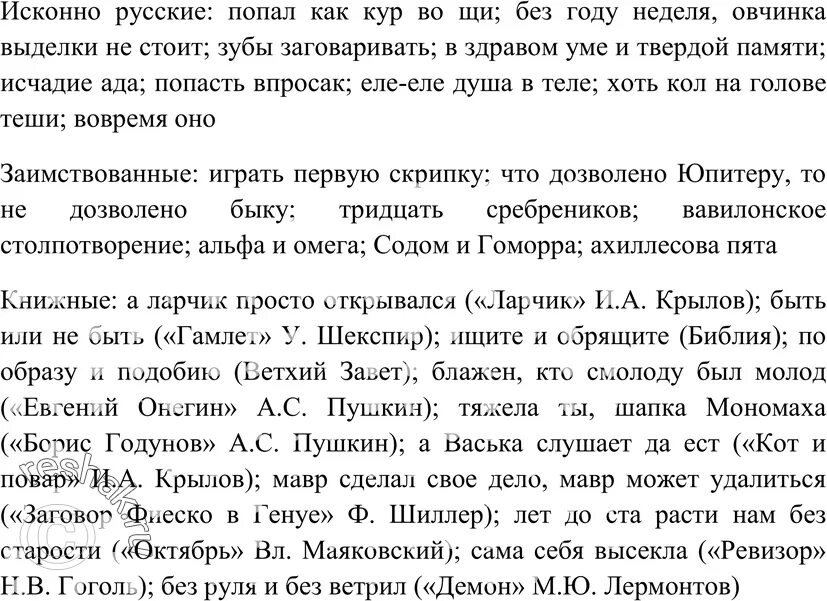 Исконно русские: попал как кур во щи; без году неделя, овчинка выделки не стоит; зубы заговаривать; в здравом уме и твердой памяти; исчадие ада; попасть впросак; еле-еле душа в теле; хоть кол на голове теши; вовремя оно

Заимствованные: играть первую скрипку; что дозволено Юпитеру, то не дозволено быку; тридцать сребреников; вавилонское столпотворение; альфа и омега; Содом и Гоморра; ахиллесова пята

Книжные: а ларчик просто открывался («Ларчик» И.А. Крылов); быть или не быть («Гамлет» У. Шекспир); ищите и обрящите (Библия); по образу и подобию (Ветхий Завет); блажен, кто смолоду был молод («Евгений Онегин» А.С. Пушкин); тяжела ты, шапка Мономаха («Борис Годунов» А.С. Пушкин); а Васька слушает да ест («Кот и повар» И.А. Крылов); мавр сделал свое дело, мавр может удалиться («Заговор Фиеско в Генуе» Ф. Шиллер); лет до ста расти нам без старости («Октябрь» Вл. Маяковский); сама себя высекла («Ревизор» Н.В. Гоголь); без руля и без ветрил («Демон» М.Ю. Лермонтов)

reshak.ru